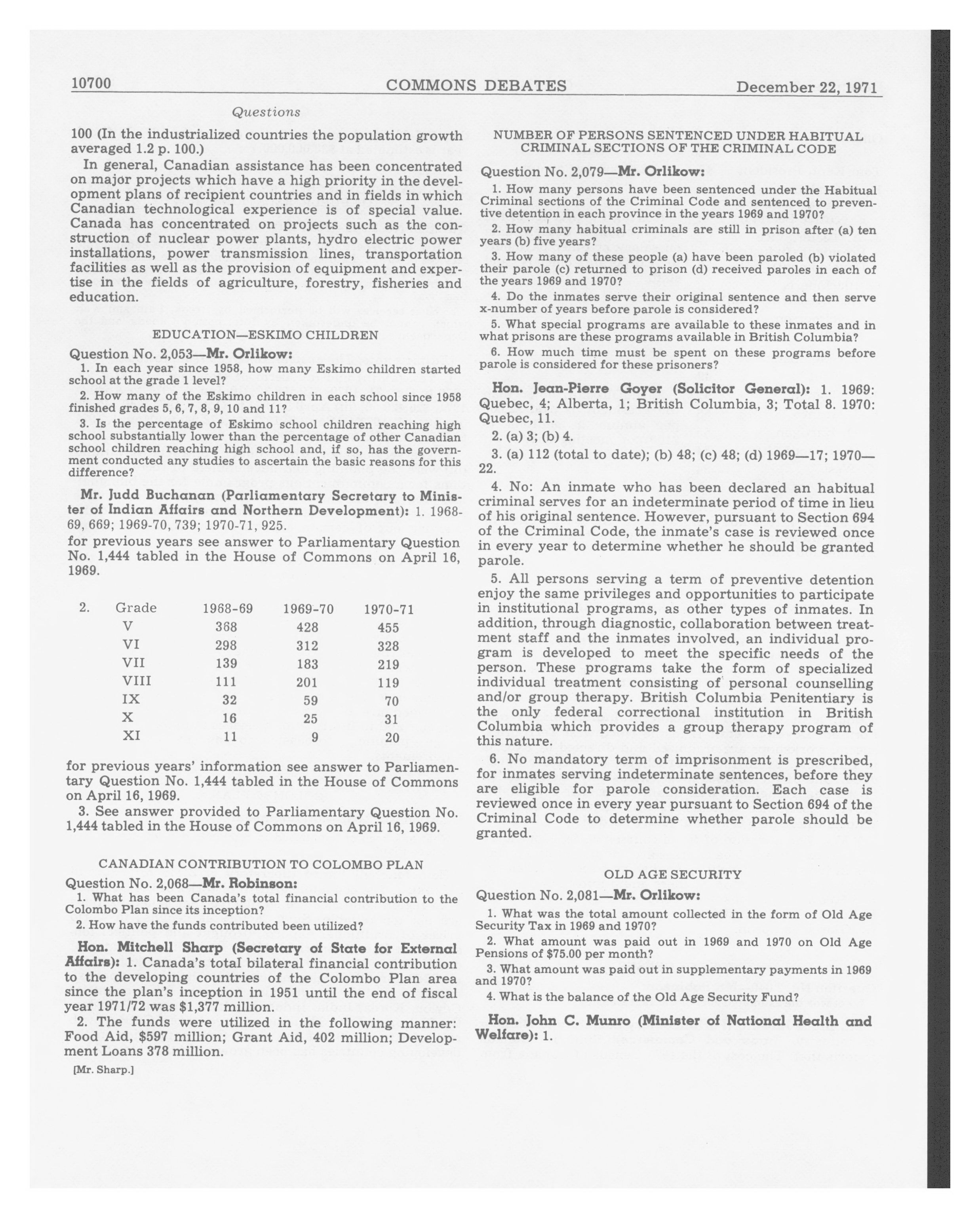 10700 COMMONS DEBATES December 22, 1971

Questions

100 (In the industrialized countries the population growth averaged 1.2 p. 100.)

In general, Canadian assistance has been concentrated on major projects which have a high priority in the development plans of recipient countries and in fields in which Canadian technological experience is of special value. Canada has concentrated on projects such as the construction of nuclear power plants, hydro electric power installations, power transmission lines, transportation facilities as well as the provision of equipment and expertise in the fields of agriculture, forestry, fisheries and education.

EDUCATION—ESKIMO CHILDREN

Question No. 2,053—Mr. Orlikow:

1. In each year since 1958, how many Eskimo children started school at the grade 1 level?

2. How many of the Eskimo children in each school since 1958 finished grades 5, 6, 7, 8, 9, 10 and 11?

3. Is the percentage of Eskimo school children reaching high school substantially lower than the percentage of other Canadian school children reaching high school and, if so, has the government conducted any studies to ascertain the basic reasons for this difference?

Mr. Judd Buchanan (Parliamentary Secretary to Minister of Indian Affairs and Northern Development): 1. 1968-69, 669; 1969-70, 739; 1970-71, 925.

for previous years see answer to Parliamentary Question No. 1,444 tabled in the House of Commons on April 16, 1969.

2.
| Grade | 1968-69 | 1969-70 | 1970-71 |
|---|---|---|---|
| V | 368 | 428 | 455 |
| VI | 298 | 312 | 328 |
| VII | 139 | 183 | 219 |
| VIII | 111 | 201 | 119 |
| IX | 32 | 59 | 70 |
| X | 16 | 25 | 31 |
| XI | 11 | 9 | 20 |

for previous years' information see answer to Parliamentary Question No. 1,444 tabled in the House of Commons on April 16, 1969.

3. See answer provided to Parliamentary Question No. 1,444 tabled in the House of Commons on April 16, 1969.

CANADIAN CONTRIBUTION TO COLOMBO PLAN

Question No. 2,068—Mr. Robinson:

1. What has been Canada's total financial contribution to the Colombo Plan since its inception?

2. How have the funds contributed been utilized?

Hon. Mitchell Sharp (Secretary of State for External Affairs): 1. Canada's total bilateral financial contribution to the developing countries of the Colombo Plan area since the plan's inception in 1951 until the end of fiscal year 1971/72 was $1,377 million.

2. The funds were utilized in the following manner: Food Aid, $597 million; Grant Aid, 402 million; Development Loans 378 million.

[Mr. Sharp.]

NUMBER OF PERSONS SENTENCED UNDER HABITUAL CRIMINAL SECTIONS OF THE CRIMINAL CODE

Question No. 2,079—Mr. Orlikow:

1. How many persons have been sentenced under the Habitual Criminal sections of the Criminal Code and sentenced to preventive detention in each province in the years 1969 and 1970?

2. How many habitual criminals are still in prison after (a) ten years (b) five years?

3. How many of these people (a) have been paroled (b) violated their parole (c) returned to prison (d) received paroles in each of the years 1969 and 1970?

4. Do the inmates serve their original sentence and then serve x-number of years before parole is considered?

5. What special programs are available to these inmates and in what prisons are these programs available in British Columbia?

6. How much time must be spent on these programs before parole is considered for these prisoners?

Hon. Jean-Pierre Goyer (Solicitor General): 1. 1969: Quebec, 4; Alberta, 1; British Columbia, 3; Total 8. 1970: Quebec, 11.

2. (a) 3; (b) 4.

3. (a) 112 (total to date); (b) 48; (c) 48; (d) 1969—17; 1970—22.

4. No: An inmate who has been declared an habitual criminal serves for an indeterminate period of time in lieu of his original sentence. However, pursuant to Section 694 of the Criminal Code, the inmate's case is reviewed once in every year to determine whether he should be granted parole.

5. All persons serving a term of preventive detention enjoy the same privileges and opportunities to participate in institutional programs, as other types of inmates. In addition, through diagnostic, collaboration between treatment staff and the inmates involved, an individual program is developed to meet the specific needs of the person. These programs take the form of specialized individual treatment consisting of personal counselling and/or group therapy. British Columbia Penitentiary is the only federal correctional institution in British Columbia which provides a group therapy program of this nature.

6. No mandatory term of imprisonment is prescribed, for inmates serving indeterminate sentences, before they are eligible for parole consideration. Each case is reviewed once in every year pursuant to Section 694 of the Criminal Code to determine whether parole should be granted.

OLD AGE SECURITY

Question No. 2,081—Mr. Orlikow:

1. What was the total amount collected in the form of Old Age Security Tax in 1969 and 1970?

2. What amount was paid out in 1969 and 1970 on Old Age Pensions of $75.00 per month?

3. What amount was paid out in supplementary payments in 1969 and 1970?

4. What is the balance of the Old Age Security Fund?

Hon. John C. Munro (Minister of National Health and Welfare): 1.